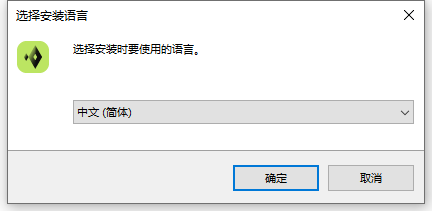 选择安装语言

选择安装时要使用的语言。

中文 (简体)

确定

取消